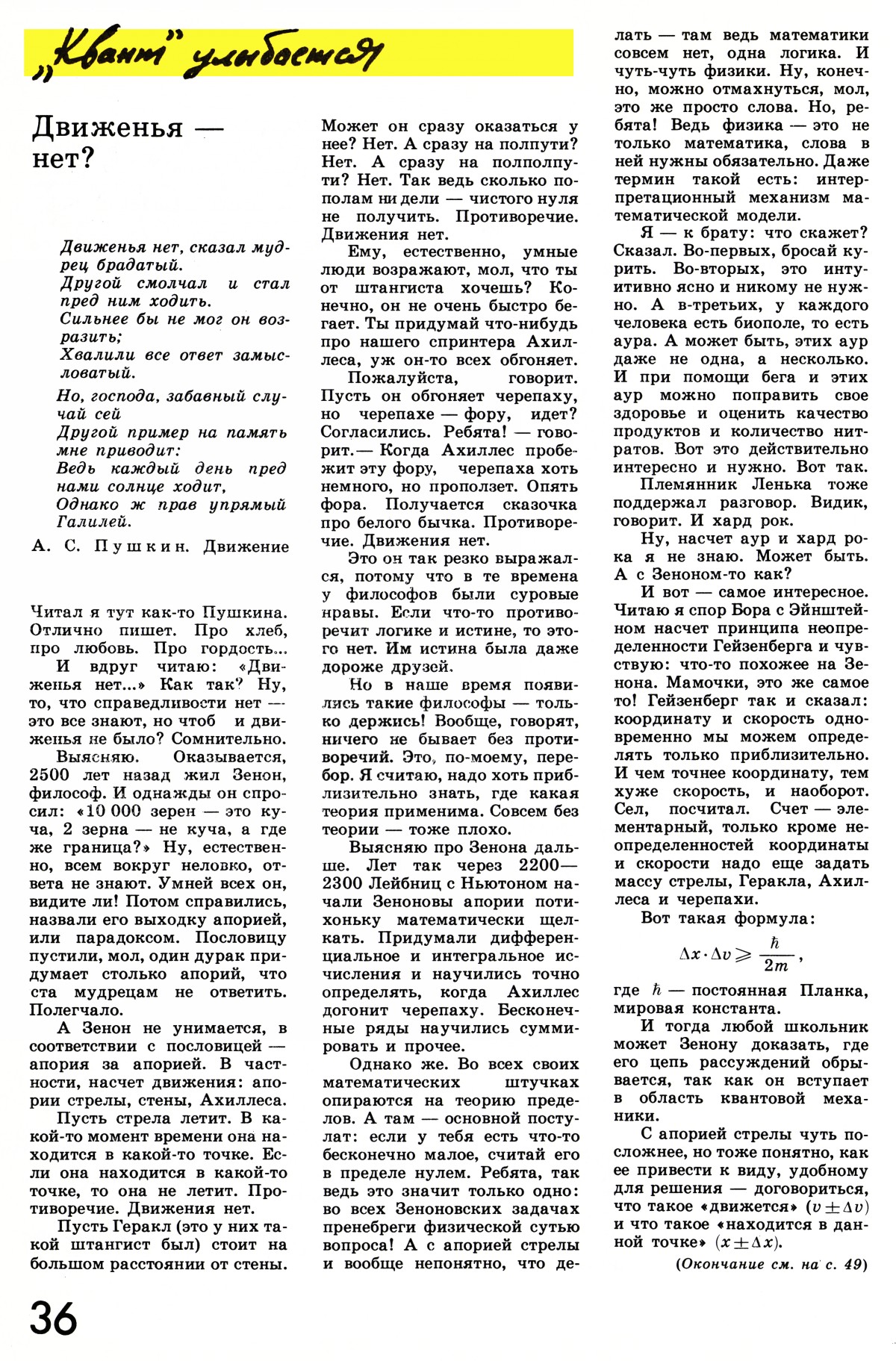 „Квант" улыбается

Движенья — нет?

Движенья нет, сказал мудрец брадатый.
Другой смолчал и стал пред ним ходить.
Сильнее бы не мог он возразить;
Хвалили все ответ замысловатый.
Но, господа, забавный случай сей
Другой пример на память мне приводит:
Ведь каждый день пред нами солнце ходит,
Однако ж прав упрямый Галилей.

А. С. Пушкин. Движение

Читал я тут как-то Пушкина. Отлично пишет. Про хлеб, про любовь. Про гордость...

И вдруг читаю: «Движенья нет...» Как так? Ну, то, что справедливости нет — это все знают, но чтоб и движенья не было? Сомнительно.

Выясняю. Оказывается, 2500 лет назад жил Зенон, философ. И однажды он спросил: «10 000 зерен — это куча, 2 зерна — не куча, а где же граница?» Ну, естественно, всем вокруг неловко, ответа не знают. Умней всех он, видите ли! Потом справились, назвали его выходку апорией, или парадоксом. Пословицу пустили, мол, один дурак придумает столько апорий, что ста мудрецам не ответить. Полегчало.

А Зенон не унимается, в соответствии с пословицей — апория за апорией. В частности, насчет движения: апории стрелы, стены, Ахиллеса.

Пусть стрела летит. В какой-то момент времени она находится в какой-то точке. Если она находится в какой-то точке, то она не летит. Противоречие. Движения нет.

Пусть Геракл (это у них такой штангист был) стоит на большом расстоянии от стены. Может он сразу оказаться у нее? Нет. А сразу на полпути? Нет. А сразу на полполпути? Нет. Так ведь сколько пополам ни дели — чистого нуля не получить. Противоречие. Движения нет.

Ему, естественно, умные люди возражают, мол, что ты от штангиста хочешь? Конечно, он не очень быстро бегает. Ты придумай что-нибудь про нашего спринтера Ахиллеса, уж он-то всех обгоняет.

Пожалуйста, говорит. Пусть он обгоняет черепаху, но черепахе — фору, идет? Согласились. Ребята! — говорит.— Когда Ахиллес пробежит эту фору, черепаха хоть немного, но проползет. Опять фора. Получается сказочка про белого бычка. Противоречие. Движения нет.

Это он так резко выражался, потому что в те времена у философов были суровые нравы. Если что-то противоречит логике и истине, то этого нет. Им истина была даже дороже друзей.

Но в наше время появились такие философы — только держись! Вообще, говорят, ничего не бывает без противоречий. Это, по-моему, перебор. Я считаю, надо хоть приблизительно знать, где какая теория применима. Совсем без теории — тоже плохо.

Выясняю про Зенона дальше. Лет так через 2200—2300 Лейбниц с Ньютоном начали Зеноновы апории потихоньку математически щелкать. Придумали дифференциальное и интегральное исчисления и научились точно определять, когда Ахиллес догонит черепаху. Бесконечные ряды научились суммировать и прочее.

Однако же. Во всех своих математических штучках опираются на теорию пределов. А там — основной постулат: если у тебя есть что-то бесконечно малое, считай его в пределе нулем. Ребята, так ведь это значит только одно: во всех Зеноновских задачах пренебреги физической сутью вопроса! А с апорией стрелы и вообще непонятно, что делать — там ведь математики совсем нет, одна логика. И чуть-чуть физики. Ну, конечно, можно отмахнуться, мол, это же просто слова. Но, ребята! Ведь физика — это не только математика, слова в ней нужны обязательно. Даже термин такой есть: интерпретационный механизм математической модели.

Я — к брату: что скажет? Сказал. Во-первых, бросай курить. Во-вторых, это интуитивно ясно и никому не нужно. А в-третьих, у каждого человека есть биополе, то есть аура. А может быть, этих аур даже не одна, а несколько. И при помощи бега и этих аур можно поправить свое здоровье и оценить качество продуктов и количество нитратов. Вот это действительно интересно и нужно. Вот так.

Племянник Ленька тоже поддержал разговор. Видик, говорит. И хард рок.

Ну, насчет аур и хард рока я не знаю. Может быть. А с Зеноном-то как?

И вот — самое интересное. Читаю я спор Бора с Эйнштейном насчет принципа неопределенности Гейзенберга и чувствую: что-то похожее на Зенона. Мамочки, это же самое то! Гейзенберг так и сказал: координату и скорость одновременно мы можем определять только приблизительно. И чем точнее координату, тем хуже скорость, и наоборот. Сел, посчитал. Счет — элементарный, только кроме неопределенностей координаты и скорости надо еще задать массу стрелы, Геракла, Ахиллеса и черепахи.

Вот такая формула:

$\Delta x \cdot \Delta v \geqslant \frac{\hbar}{2m}$,

где $\hbar$ — постоянная Планка, мировая константа.

И тогда любой школьник может Зенону доказать, где его цепь рассуждений обрывается, так как он вступает в область квантовой механики.

С апорией стрелы чуть посложнее, но тоже понятно, как ее привести к виду, удобному для решения — договориться, что такое «движется» ($v \pm \Delta v$) и что такое «находится в данной точке» ($x \pm \Delta x$).

(Окончание см. на с. 49)

36